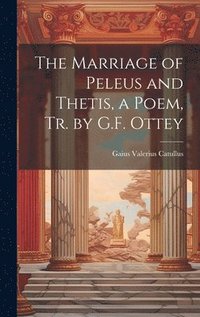 The Marriage of Peleus and Thetis, a Poem, Tr. by G.F. Ottey

Gaius Valerius Catullus